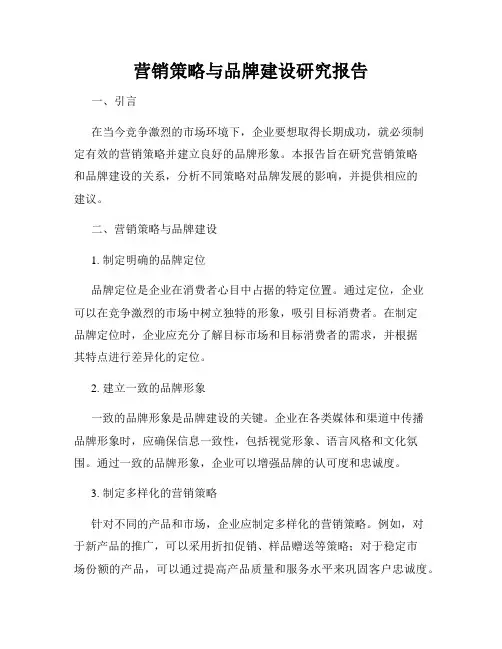 营销策略与品牌建设研究报告

一、引言

在当今竞争激烈的市场环境下，企业要想取得长期成功，就必须制定有效的营销策略并建立良好的品牌形象。本报告旨在研究营销策略和品牌建设的关系，分析不同策略对品牌发展的影响，并提供相应的建议。

二、营销策略与品牌建设

1. 制定明确的品牌定位

品牌定位是企业在消费者心目中占据的特定位置。通过定位，企业可以在竞争激烈的市场中树立独特的形象，吸引目标消费者。在制定品牌定位时，企业应充分了解目标市场和目标消费者的需求，并根据其特点进行差异化的定位。

2. 建立一致的品牌形象

一致的品牌形象是品牌建设的关键。企业在各类媒体和渠道中传播品牌形象时，应确保信息一致性，包括视觉形象、语言风格和文化氛围。通过一致的品牌形象，企业可以增强品牌的认可度和忠诚度。

3. 制定多样化的营销策略

针对不同的产品和市场，企业应制定多样化的营销策略。例如，对于新产品的推广，可以采用折扣促销、样品赠送等策略；对于稳定市场份额的产品，可以通过提高产品质量和服务水平来巩固客户忠诚度。